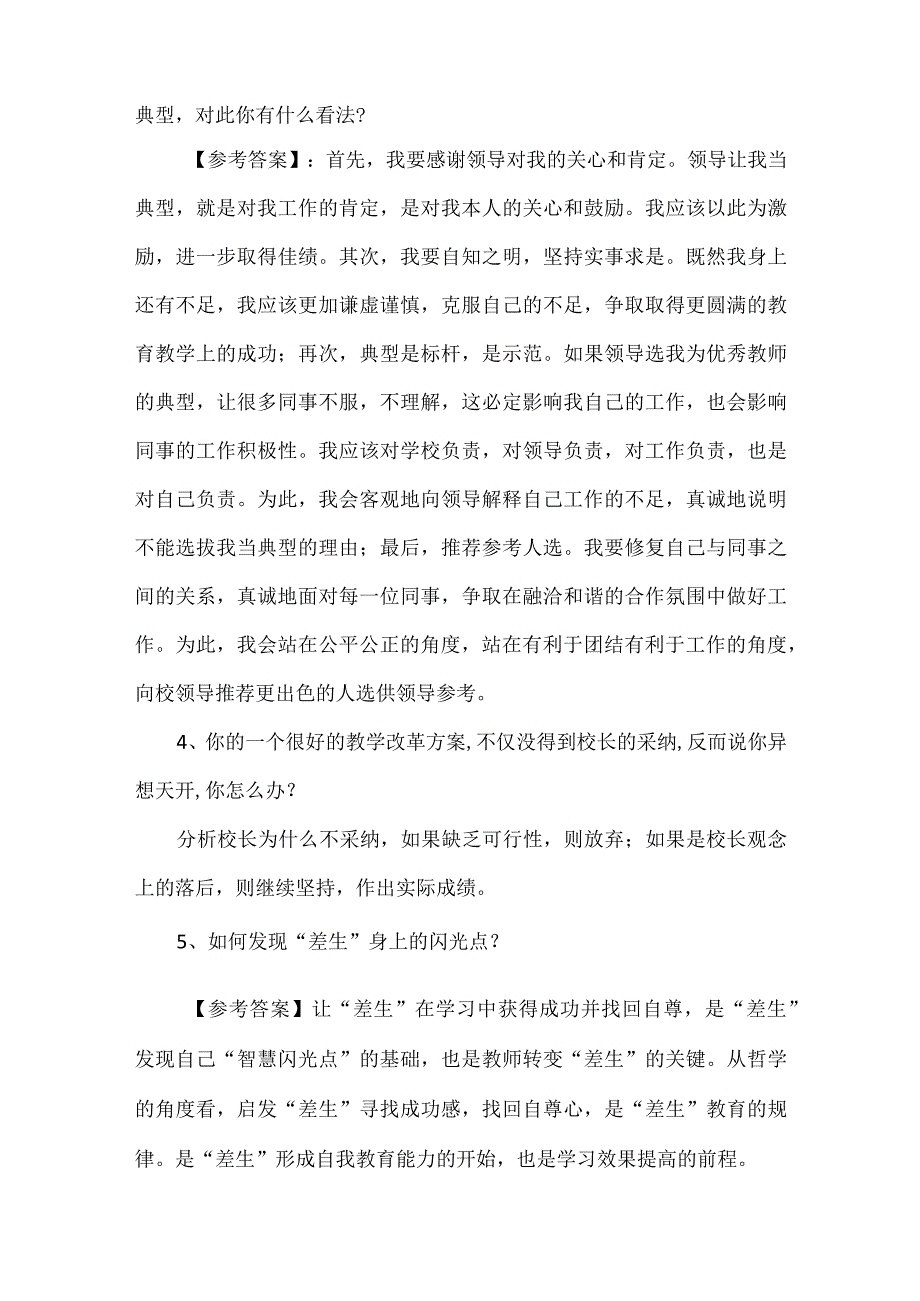 典型，对此你有什么看法?

【参考答案】：首先，我要感谢领导对我的关心和肯定。领导让我当典型，就是对我工作的肯定，是对我本人的关心和鼓励。我应该以此为激励，进一步取得佳绩。其次，我要自知之明，坚持实事求是。既然我身上还有不足，我应该更加谦虚谨慎，克服自己的不足，争取取得更圆满的教育教学上的成功；再次，典型是标杆，是示范。如果领导选我为优秀教师的典型，让很多同事不服，不理解，这必定影响我自己的工作，也会影响同事的工作积极性。我应该对学校负责，对领导负责，对工作负责，也是对自己负责。为此，我会客观地向领导解释自己工作的不足，真诚地说明不能选拔我当典型的理由；最后，推荐参考人选。我要修复自己与同事之间的关系，真诚地面对每一位同事，争取在融洽和谐的合作氛围中做好工作。为此，我会站在公平公正的角度，站在有利于团结有利于工作的角度，向校领导推荐更出色的人选供领导参考。

4、你的一个很好的教学改革方案,不仅没得到校长的采纳,反而说你异想天开,你怎么办?

分析校长为什么不采纳，如果缺乏可行性，则放弃；如果是校长观念上的落后，则继续坚持，作出实际成绩。

5、如何发现“差生”身上的闪光点?

【参考答案】让“差生”在学习中获得成功并找回自尊，是“差生”发现自己“智慧闪光点”的基础，也是教师转变“差生”的关键。从哲学的角度看，启发“差生”寻找成功感，找回自尊心，是“差生”教育的规律。是“差生”形成自我教育能力的开始，也是学习效果提高的前程。